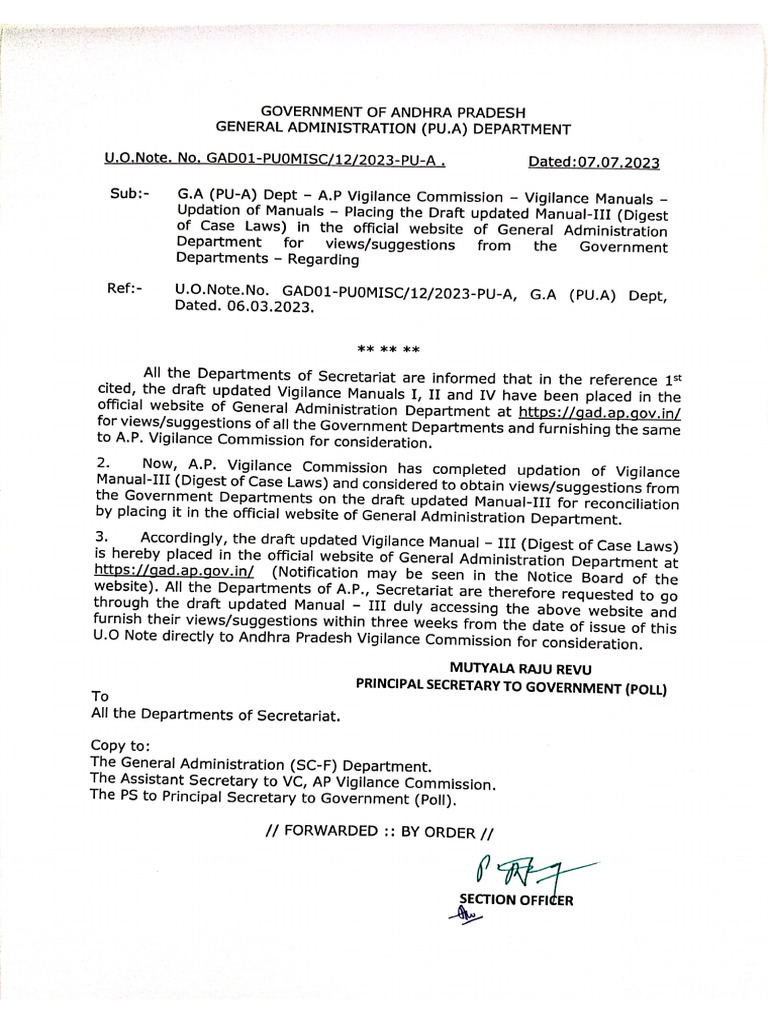 GOVERNMENT OF ANDHRA PRADESH
GENERAL ADMINISTRATION (PU.A) DEPARTMENT

U.O.Note. No. GAD01-PU0MISC/12/2023-PU-A .     Dated:07.07.2023

Sub:- G.A (PU-A) Dept – A.P Vigilance Commission – Vigilance Manuals – Updation of Manuals – Placing the Draft updated Manual-III (Digest of Case Laws) in the official website of General Administration Department for views/suggestions from the Government Departments – Regarding

Ref:- U.O.Note.No. GAD01-PU0MISC/12/2023-PU-A, G.A (PU.A) Dept, Dated. 06.03.2023.

** ** **

All the Departments of Secretariat are informed that in the reference 1st cited, the draft updated Vigilance Manuals I, II and IV have been placed in the official website of General Administration Department at https://gad.ap.gov.in/ for views/suggestions of all the Government Departments and furnishing the same to A.P. Vigilance Commission for consideration.

2. Now, A.P. Vigilance Commission has completed updation of Vigilance Manual-III (Digest of Case Laws) and considered to obtain views/suggestions from the Government Departments on the draft updated Manual-III for reconciliation by placing it in the official website of General Administration Department.

3. Accordingly, the draft updated Vigilance Manual – III (Digest of Case Laws) is hereby placed in the official website of General Administration Department at https://gad.ap.gov.in/ (Notification may be seen in the Notice Board of the website). All the Departments of A.P., Secretariat are therefore requested to go through the draft updated Manual – III duly accessing the above website and furnish their views/suggestions within three weeks from the date of issue of this U.O Note directly to Andhra Pradesh Vigilance Commission for consideration.

MUTYALA RAJU REVU
PRINCIPAL SECRETARY TO GOVERNMENT (POLL)

To
All the Departments of Secretariat.

Copy to:
The General Administration (SC-F) Department.
The Assistant Secretary to VC, AP Vigilance Commission.
The PS to Principal Secretary to Government (Poll).

// FORWARDED :: BY ORDER //

SECTION OFFICER